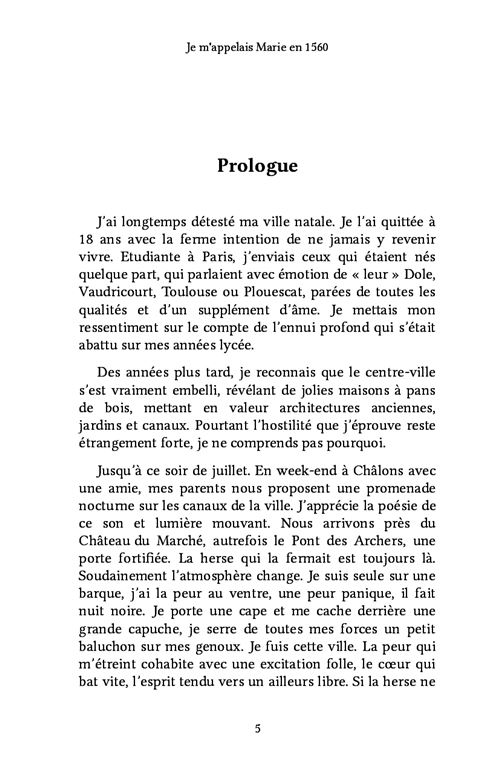 Je m'appelais Marie en 1560

Prologue

J'ai longtemps détesté ma ville natale. Je l'ai quittée à 18 ans avec la ferme intention de ne jamais y revenir vivre. Etudiante à Paris, j'enviais ceux qui étaient nés quelque part, qui parlaient avec émotion de « leur » Dole, Vaudricourt, Toulouse ou Plouescat, parées de toutes les qualités et d'un supplément d'âme. Je mettais mon ressentiment sur le compte de l'ennui profond qui s'était abattu sur mes années lycée.

Des années plus tard, je reconnais que le centre-ville s'est vraiment embelli, révélant de jolies maisons à pans de bois, mettant en valeur architectures anciennes, jardins et canaux. Pourtant l'hostilité que j'éprouve reste étrangement forte, je ne comprends pas pourquoi.

Jusqu'à ce soir de juillet. En week-end à Châlons avec une amie, mes parents nous proposent une promenade nocturne sur les canaux de la ville. J'apprécie la poésie de ce son et lumière mouvant. Nous arrivons près du Château du Marché, autrefois le Pont des Archers, une porte fortifiée. La herse qui la fermait est toujours là. Soudainement l'atmosphère change. Je suis seule sur une barque, j'ai la peur au ventre, une peur panique, il fait nuit noire. Je porte une cape et me cache derrière une grande capuche, je serre de toutes mes forces un petit baluchon sur mes genoux. Je fuis cette ville. La peur qui m'étreint cohabite avec une excitation folle, le cœur qui bat vite, l'esprit tendu vers un ailleurs libre. Si la herse ne

5